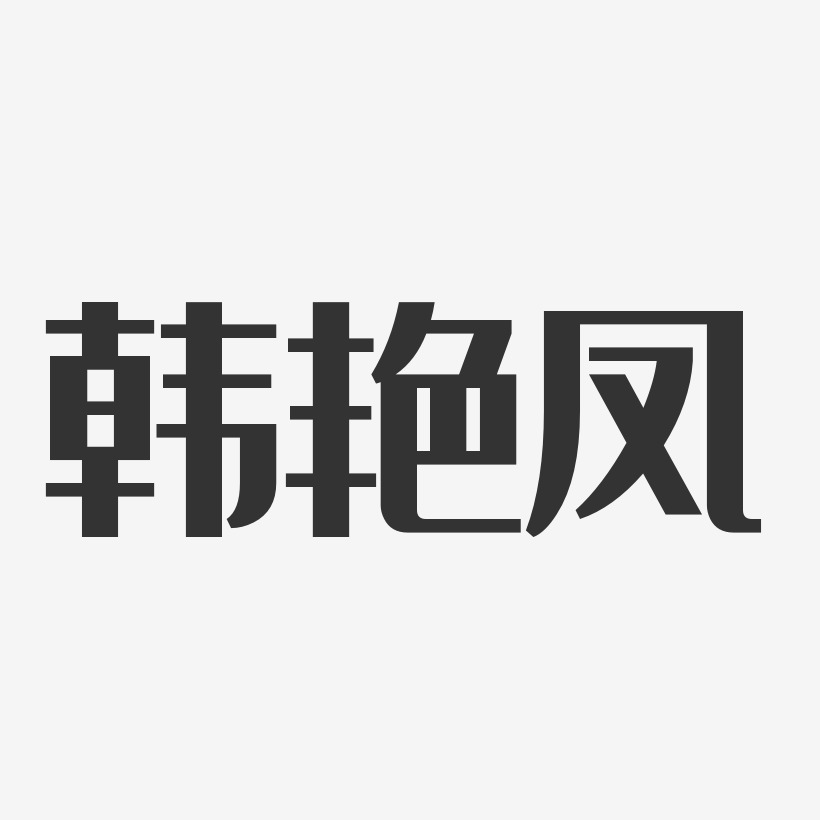 韩艳凤